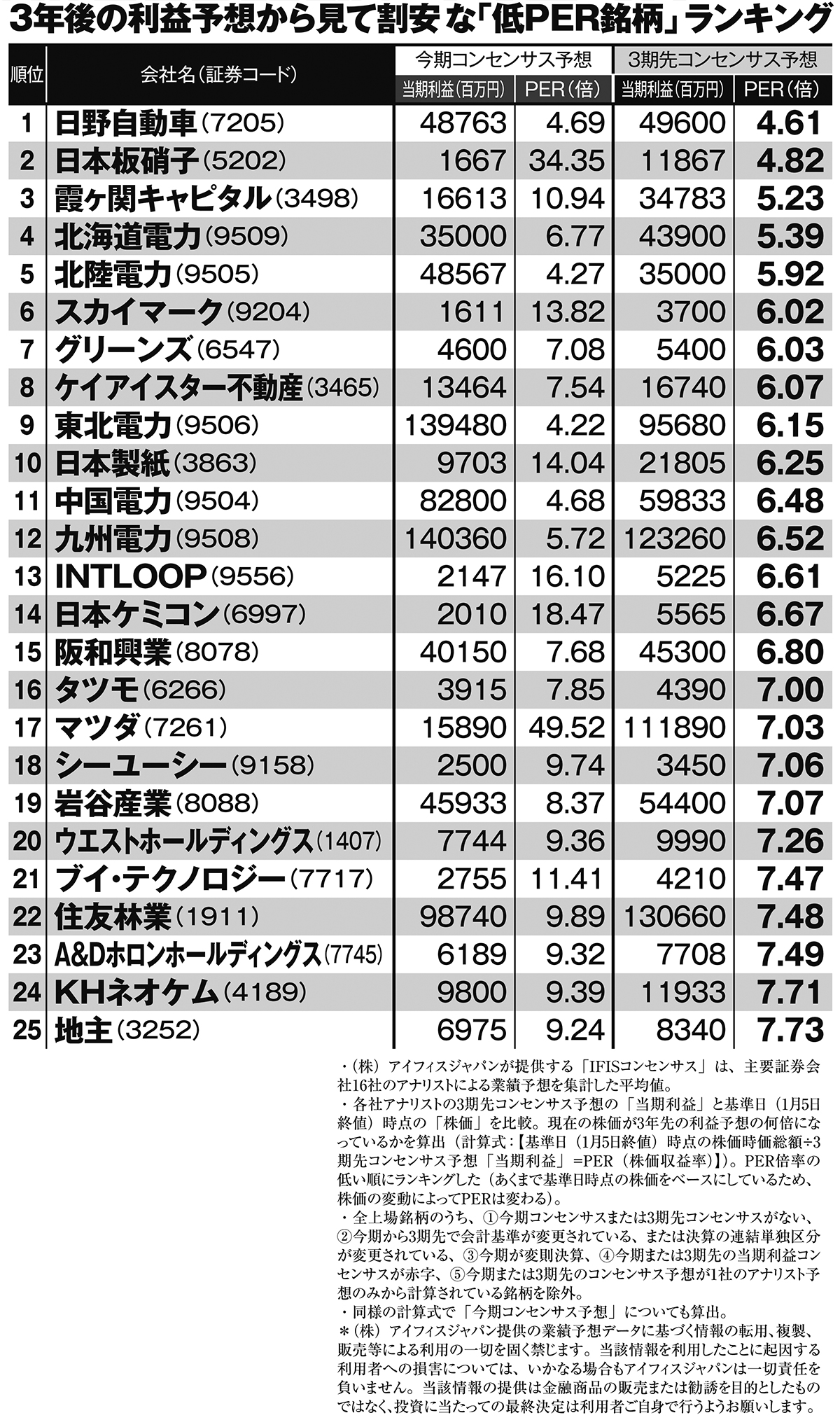 3年後の利益予想から見て割安な「低PER銘柄」ランキング

| 順位 | 会社名（証券コード） | 今期コンセンサス予想 当期利益（百万円） | 今期コンセンサス予想 PER（倍） | 3期先コンセンサス予想 当期利益（百万円） | 3期先コンセンサス予想 PER（倍） |
|---|---|---|---|---|---|
| 1 | 日野自動車（7205） | 48763 | 4.69 | 49600 | 4.61 |
| 2 | 日本板硝子（5202） | 1667 | 34.35 | 11867 | 4.82 |
| 3 | 霞ヶ関キャピタル（3498） | 16613 | 10.94 | 34783 | 5.23 |
| 4 | 北海道電力（9509） | 35000 | 6.77 | 43900 | 5.39 |
| 5 | 北陸電力（9505） | 48567 | 4.27 | 35000 | 5.92 |
| 6 | スカイマーク（9204） | 1611 | 13.82 | 3700 | 6.02 |
| 7 | グリーンズ（6547） | 4600 | 7.08 | 5400 | 6.03 |
| 8 | ケイアイスター不動産（3465） | 13464 | 7.54 | 16740 | 6.07 |
| 9 | 東北電力（9506） | 139480 | 4.22 | 95680 | 6.15 |
| 10 | 日本製紙（3863） | 9703 | 14.04 | 21805 | 6.25 |
| 11 | 中国電力（9504） | 82800 | 4.68 | 59833 | 6.48 |
| 12 | 九州電力（9508） | 140360 | 5.72 | 123260 | 6.52 |
| 13 | INTLOOP（9556） | 2147 | 16.10 | 5225 | 6.61 |
| 14 | 日本ケミコン（6997） | 2010 | 18.47 | 5565 | 6.67 |
| 15 | 阪和興業（8078） | 40150 | 7.68 | 45300 | 6.80 |
| 16 | タツモ（6266） | 3915 | 7.85 | 4390 | 7.00 |
| 17 | マツダ（7261） | 15890 | 49.52 | 111890 | 7.03 |
| 18 | シーユーシー（9158） | 2500 | 9.74 | 3450 | 7.06 |
| 19 | 岩谷産業（8088） | 45933 | 8.37 | 54400 | 7.07 |
| 20 | ウエストホールディングス（1407） | 7744 | 9.36 | 9990 | 7.26 |
| 21 | ブイ・テクノロジー（7717） | 2755 | 11.41 | 4210 | 7.47 |
| 22 | 住友林業（1911） | 98740 | 9.89 | 130660 | 7.48 |
| 23 | A&Dホロンホールディングス（7745） | 6189 | 9.32 | 7708 | 7.49 |
| 24 | KHネオケム（4189） | 9800 | 9.39 | 11933 | 7.71 |
| 25 | 地主（3252） | 6975 | 9.24 | 8340 | 7.73 |

・（株）アイフィスジャパンが提供する「IFISコンセンサス」は、主要証券会社16社のアナリストによる業績予想を集計した平均値。
・各社アナリストの3期先コンセンサス予想の「当期利益」と基準日（1月5日終値）時点の「株価」を比較。現在の株価が3年先の利益予想の何倍になっているかを算出（計算式：【基準日（1月5日終値）時点の株価時価総額÷3期先コンセンサス予想「当期利益」=PER（株価収益率）】）。PER倍率の低い順にランキングした（あくまで基準日時点の株価をベースにしているため、株価の変動によってPERは変わる）。
・全上場銘柄のうち、①今期コンセンサスまたは3期先コンセンサスがない、②今期から3期先で会計基準が変更されている、または決算の連結単独区分が変更されている、③今期が変則決算、④今期または3期先の当期利益コンセンサスが赤字、⑤今期または3期先のコンセンサス予想が1社のアナリスト予想のみから計算されている銘柄を除外。
・同様の計算式で「今期コンセンサス予想」についても算出。
＊（株）アイフィスジャパン提供の業績予想データに基づく情報の転用、複製、販売等による利用の一切を固く禁じます。当該情報を利用したことに起因する利用者への損害については、いかなる場合もアイフィスジャパンは一切責任を負いません。当該情報の提供は金融商品の販売または勧誘を目的としたものではなく、投資に当たっての最終決定は利用者ご自身で行うようお願いします。